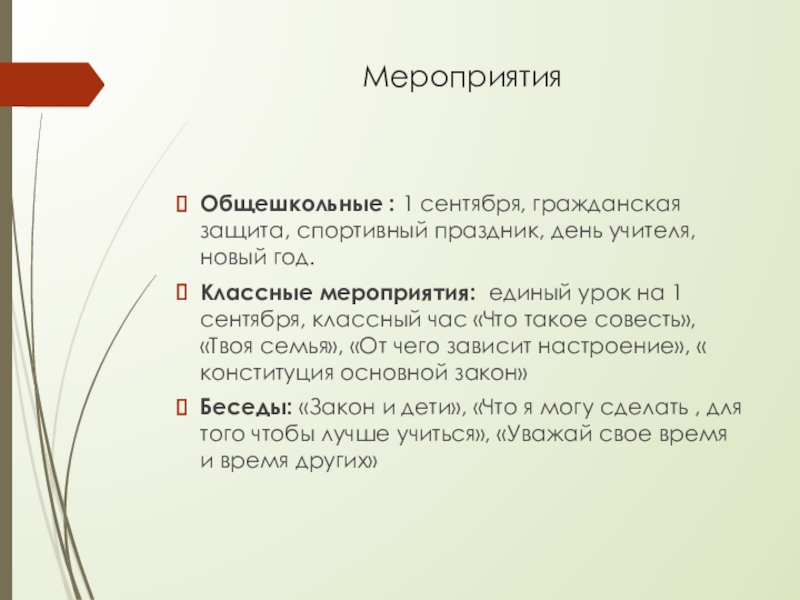 Мероприятия

Общешкольные : 1 сентября, гражданская защита, спортивный праздник, день учителя, новый год.

Классные мероприятия: единый урок на 1 сентября, классный час «Что такое совесть», «Твоя семья», «От чего зависит настроение», « конституция основной закон»

Беседы: «Закон и дети», «Что я могу сделать , для того чтобы лучше учиться», «Уважай свое время и время других»